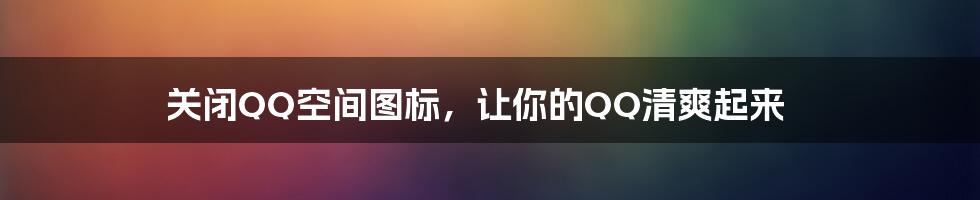 关闭QQ空间图标，让你的QQ清爽起来